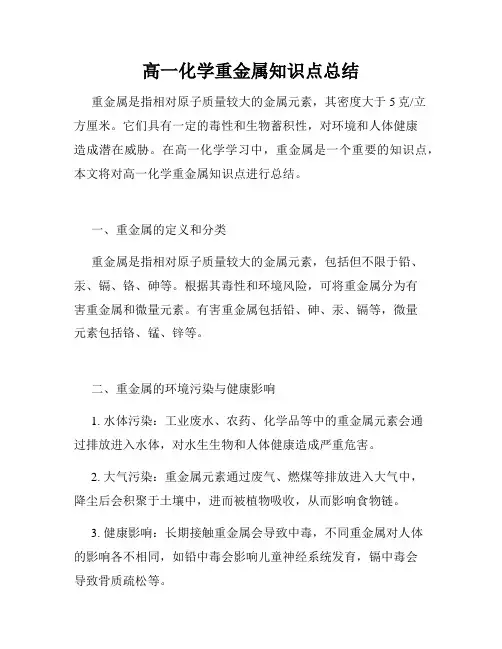 高一化学重金属知识点总结

重金属是指相对原子质量较大的金属元素，其密度大于 5 克/立方厘米。它们具有一定的毒性和生物蓄积性，对环境和人体健康造成潜在威胁。在高一化学学习中，重金属是一个重要的知识点，本文将对高一化学重金属知识点进行总结。

一、重金属的定义和分类

重金属是指相对原子质量较大的金属元素，包括但不限于铅、汞、镉、铬、砷等。根据其毒性和环境风险，可将重金属分为有害重金属和微量元素。有害重金属包括铅、砷、汞、镉等，微量元素包括铬、锰、锌等。

二、重金属的环境污染与健康影响

1. 水体污染：工业废水、农药、化学品等中的重金属元素会通过排放进入水体，对水生生物和人体健康造成严重危害。

2. 大气污染：重金属元素通过废气、燃煤等排放进入大气中，降尘后会积聚于土壤中，进而被植物吸收，从而影响食物链。

3. 健康影响：长期接触重金属会导致中毒，不同重金属对人体的影响各不相同，如铅中毒会影响儿童神经系统发育，镉中毒会导致骨质疏松等。